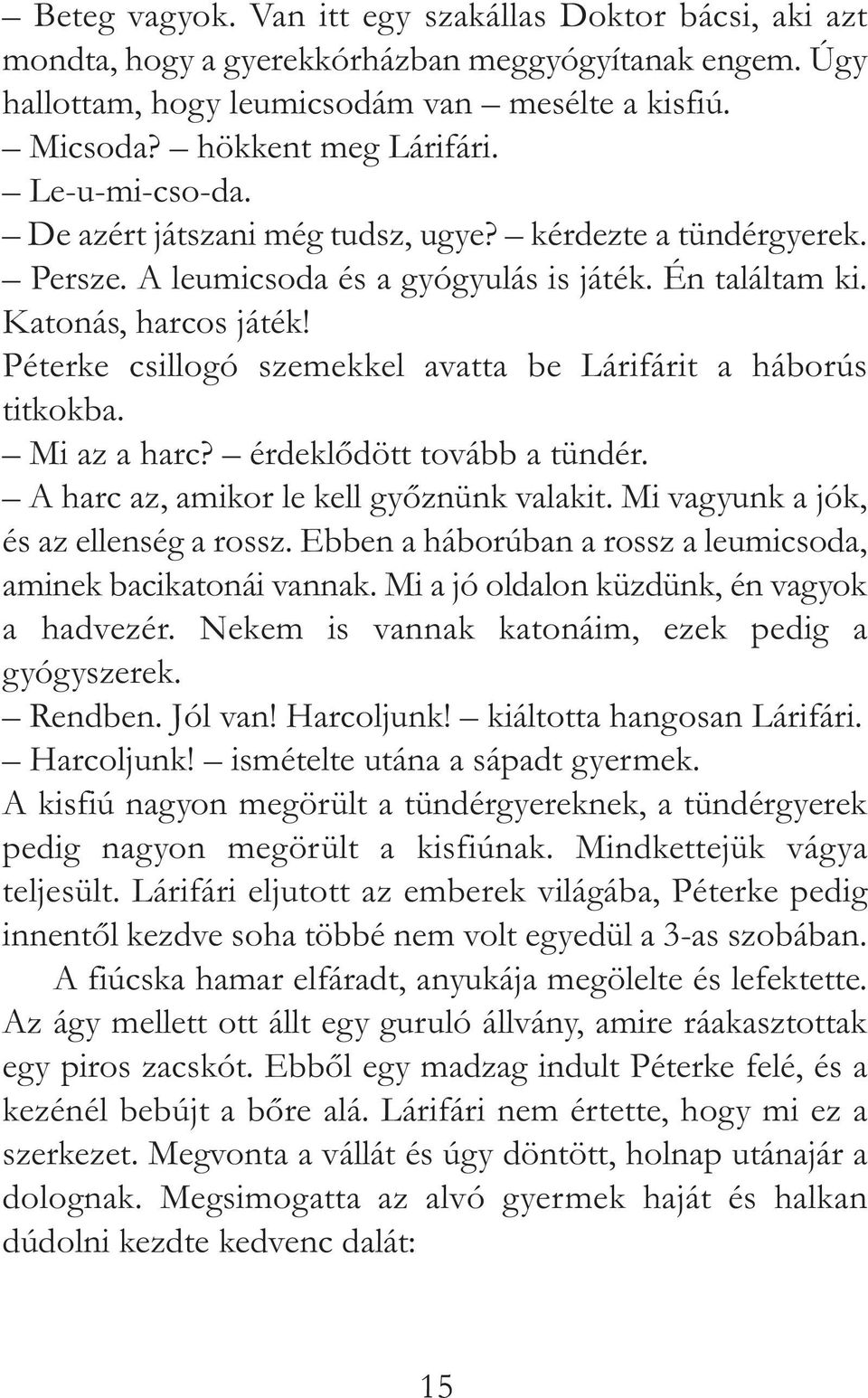 – Beteg vagyok. Van itt egy szakállas Doktor bácsi, aki azt mondta, hogy a gyerekkórházban meggyógyítanak engem. Úgy hallottam, hogy leumicsodám van – mesélte a kisfiú.
– Micsoda? – hökkent meg Lárifári.
– Le-u-mi-cso-da.
– De azért játszani még tudsz, ugye? – kérdezte a tündérgyerek.
– Persze. A leumicsoda és a gyógyulás is játék. Én találtam ki. Katonás, harcos játék!
Péterke csillogó szemekkel avatta be Lárifárit a háborús titkokba.
– Mi az a harc? – érdeklődött tovább a tündér.
– A harc az, amikor le kell győznünk valakit. Mi vagyunk a jók, és az ellenség a rossz. Ebben a háborúban a rossz a leumicsoda, aminek bacikatonái vannak. Mi a jó oldalon küzdünk, én vagyok a hadvezér. Nekem is vannak katonáim, ezek pedig a gyógyszerek.
– Rendben. Jól van! Harcoljunk! – kiáltotta hangosan Lárifári.
– Harcoljunk! – ismételte utána a sápadt gyermek.
A kisfiú nagyon megörült a tündérgyereknek, a tündérgyerek pedig nagyon megörült a kisfiúnak. Mindkettejük vágya teljesült. Lárifári eljutott az emberek világába, Péterke pedig innentől kezdve soha többé nem volt egyedül a 3-as szobában.

A fiúcska hamar elfáradt, anyukája megölelte és lefektette. Az ágy mellett ott állt egy guruló állvány, amire ráakasztottak egy piros zacskót. Ebből egy madzag indult Péterke felé, és a kezénél bebújt a bőre alá. Lárifári nem értette, hogy mi ez a szerkezet. Megvonta a vállát és úgy döntött, holnap utánajár a dolognak. Megsimogatta az alvó gyermek haját és halkan dúdolni kezdte kedvenc dalát:

15